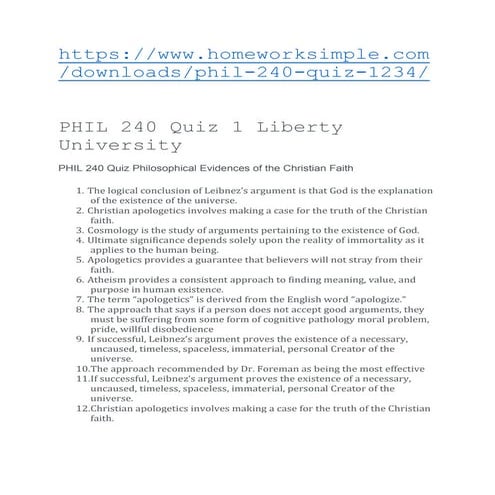 https://www.homeworksimple.com/downloads/phil-240-quiz-1234/

PHIL 240 Quiz 1 Liberty University

PHIL 240 Quiz Philosophical Evidences of the Christian Faith

1. The logical conclusion of Leibnez's argument is that God is the explanation of the existence of the universe.
2. Christian apologetics involves making a case for the truth of the Christian faith.
3. Cosmology is the study of arguments pertaining to the existence of God.
4. Ultimate significance depends solely upon the reality of immortality as it applies to the human being.
5. Apologetics provides a guarantee that believers will not stray from their faith.
6. Atheism provides a consistent approach to finding meaning, value, and purpose in human existence.
7. The term "apologetics" is derived from the English word "apologize."
8. The approach that says if a person does not accept good arguments, they must be suffering from some form of cognitive pathology moral problem, pride, willful disobedience
9. If successful, Leibnez's argument proves the existence of a necessary, uncaused, timeless, spaceless, immaterial, personal Creator of the universe.
10.The approach recommended by Dr. Foreman as being the most effective
11.If successful, Leibnez's argument proves the existence of a necessary, uncaused, timeless, spaceless, immaterial, personal Creator of the universe.
12.Christian apologetics involves making a case for the truth of the Christian faith.